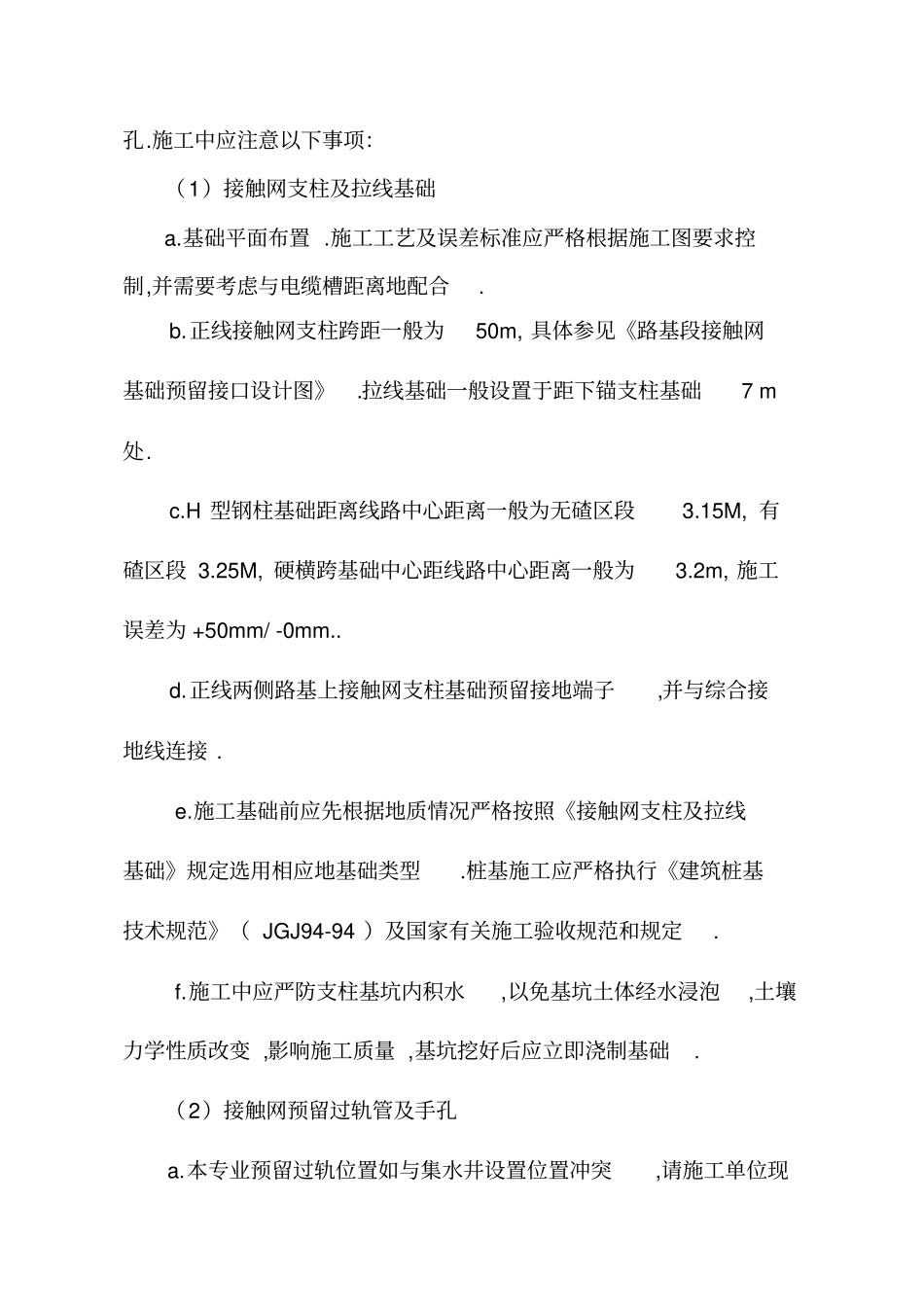 孔.施工中应注意以下事项:

（1）接触网支柱及拉线基础

a.基础平面布置 .施工工艺及误差标准应严格根据施工图要求控制,并需要考虑与电缆槽距离地配合 .

b.正线接触网支柱跨距一般为 50m, 具体参见《路基段接触网基础预留接口设计图》 .拉线基础一般设置于距下锚支柱基础 7 m 处.

c.H 型钢柱基础距离线路中心距离一般为无碴区段 3.15M, 有碴区段 3.25M, 硬横跨基础中心距线路中心距离一般为 3.2m, 施工误差为 +50mm/ -0mm..

d.正线两侧路基上接触网支柱基础预留接地端子 ,并与综合接地线连接 .

e.施工基础前应先根据地质情况严格按照《接触网支柱及拉线基础》规定选用相应地基础类型 .桩基施工应严格执行《建筑桩基技术规范》（ JGJ94-94 ）及国家有关施工验收规范和规定 .

f.施工中应严防支柱基坑内积水 ,以免基坑土体经水浸泡 ,土壤力学性质改变 ,影响施工质量 ,基坑挖好后应立即浇制基础 .

（2）接触网预留过轨管及手孔

a.本专业预留过轨位置如与集水井设置位置冲突 ,请施工单位现